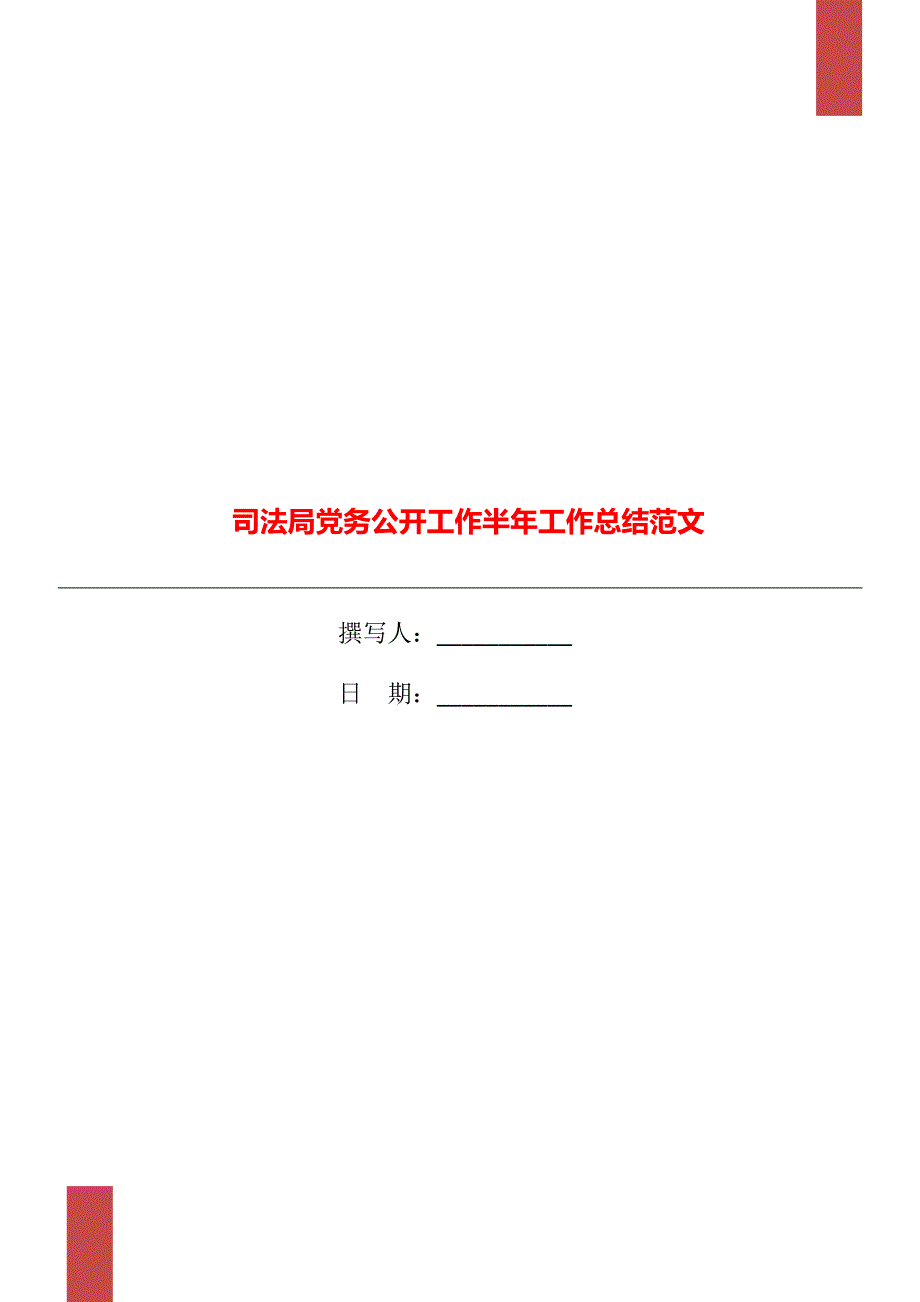 司法局党务公开工作半年工作总结范文

撰写人：___________

日　期：___________